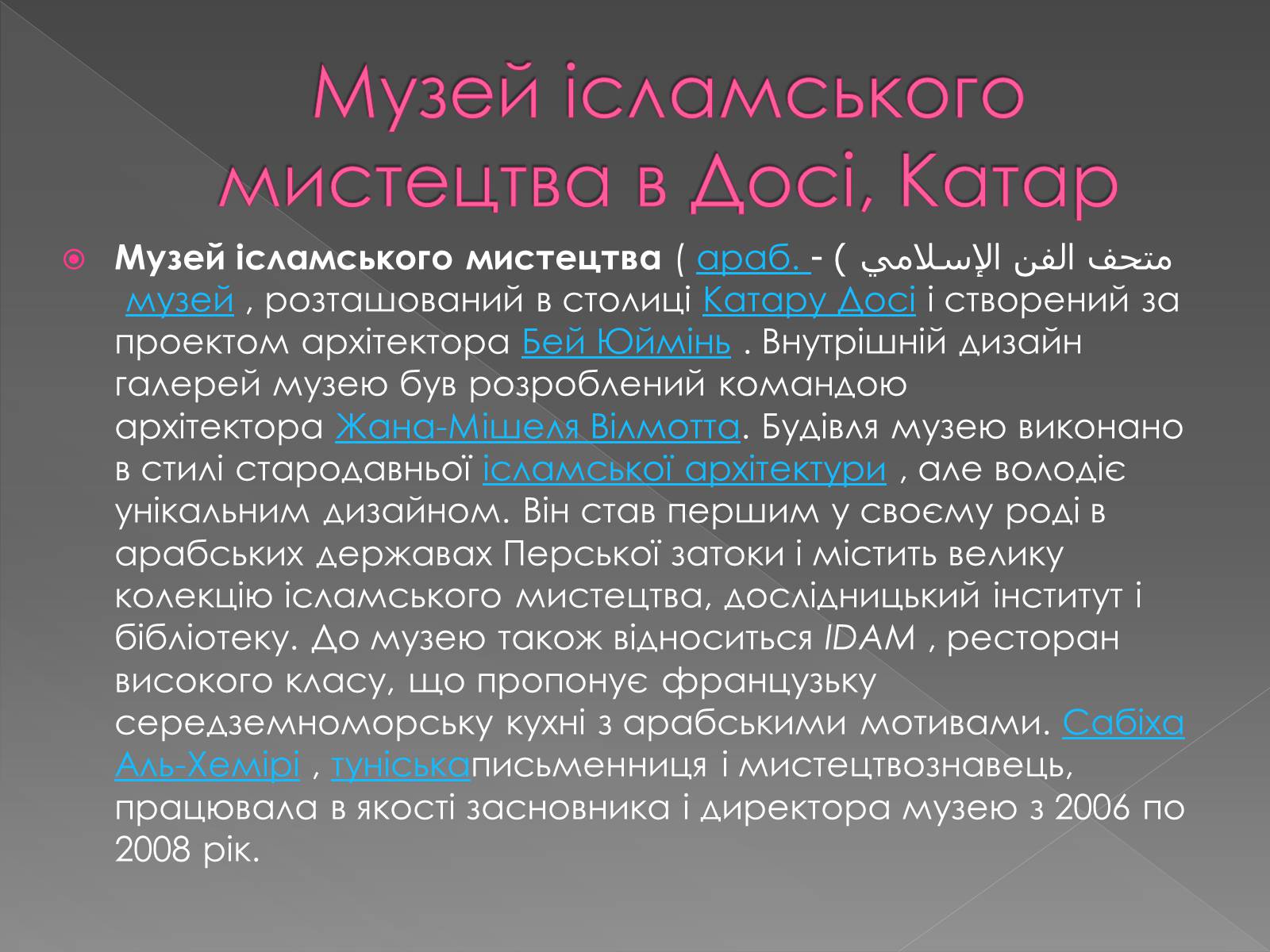 Музей ісламського мистецтва в Досі, Катар

Музей ісламського мистецтва ( араб. - ( متحف الفن الإسلامي музей , розташований в столиці Катару Досі і створений за проектом архітектора Бей Юймінь . Внутрішній дизайн галерей музею був розроблений командою архітектора Жана-Мішеля Вілмотта. Будівля музею виконано в стилі стародавньої ісламської архітектури , але володіє унікальним дизайном. Він став першим у своєму роді в арабських державах Перської затоки і містить велику колекцію ісламського мистецтва, дослідницький інститут і бібліотеку. До музею також відноситься IDAM , ресторан високого класу, що пропонує французьку середземноморську кухні з арабськими мотивами. Сабіха Аль-Хемірі , туніськаписьменниця і мистецтвознавець, працювала в якості засновника і директора музею з 2006 по 2008 рік.